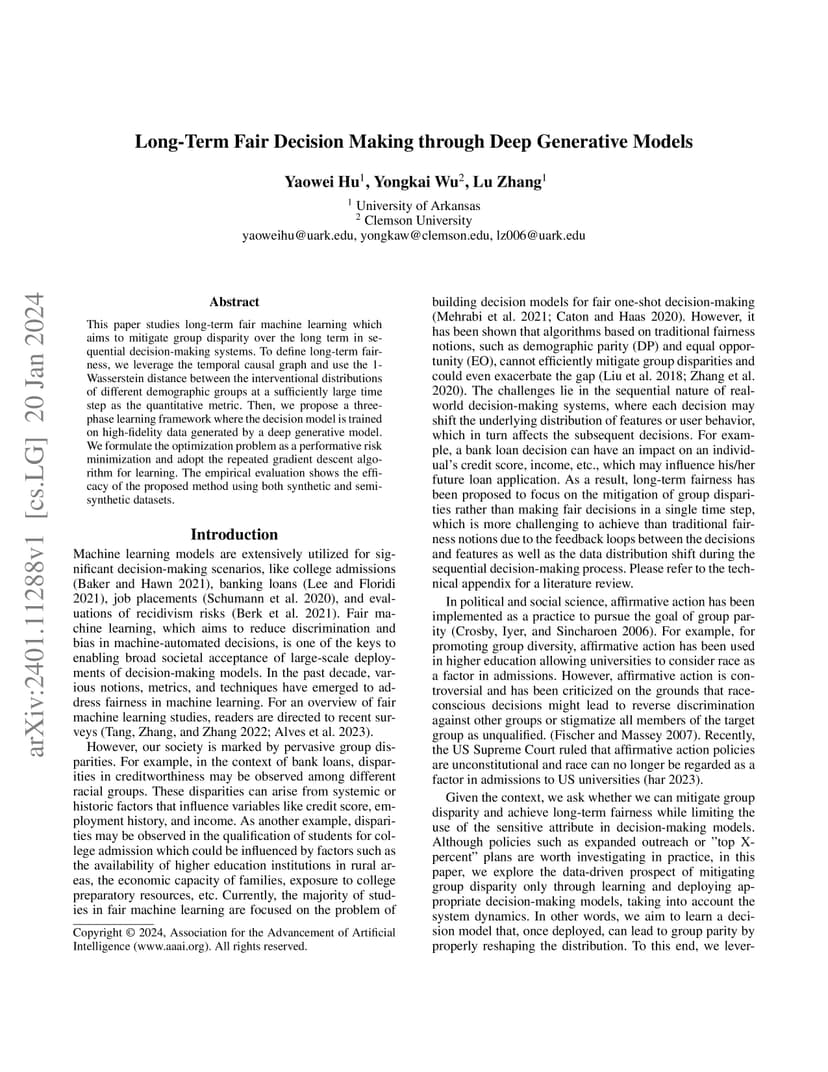 arXiv:2401.11288v1 [cs.LG] 20 Jan 2024

Long-Term Fair Decision Making through Deep Generative Models

Yaowei Hu$^1$, Yongkai Wu$^2$, Lu Zhang$^1$

$^1$ University of Arkansas
$^2$ Clemson University
yaoweihu@uark.edu, yongkaw@clemson.edu, lz006@uark.edu

Abstract

This paper studies long-term fair machine learning which aims to mitigate group disparity over the long term in sequential decision-making systems. To define long-term fairness, we leverage the temporal causal graph and use the 1-Wasserstein distance between the interventional distributions of different demographic groups at a sufficiently large time step as the quantitative metric. Then, we propose a three-phase learning framework where the decision model is trained on high-fidelity data generated by a deep generative model. We formulate the optimization problem as a performative risk minimization and adopt the repeated gradient descent algorithm for learning. The empirical evaluation shows the efficacy of the proposed method using both synthetic and semi-synthetic datasets.

Introduction

Machine learning models are extensively utilized for significant decision-making scenarios, like college admissions (Baker and Hawn 2021), banking loans (Lee and Floridi 2021), job placements (Schumann et al. 2020), and evaluations of recidivism risks (Berk et al. 2021). Fair machine learning, which aims to reduce discrimination and bias in machine-automated decisions, is one of the keys to enabling broad societal acceptance of large-scale deployments of decision-making models. In the past decade, various notions, metrics, and techniques have emerged to address fairness in machine learning. For an overview of fair machine learning studies, readers are directed to recent surveys (Tang, Zhang, and Zhang 2022; Alves et al. 2023).

However, our society is marked by pervasive group disparities. For example, in the context of bank loans, disparities in creditworthiness may be observed among different racial groups. These disparities can arise from systemic or historic factors that influence variables like credit score, employment history, and income. As another example, disparities may be observed in the qualification of students for college admission which could be influenced by factors such as the availability of higher education institutions in rural areas, the economic capacity of families, exposure to college preparatory resources, etc. Currently, the majority of studies in fair machine learning are focused on the problem of

Copyright © 2024, Association for the Advancement of Artificial Intelligence (www.aaai.org). All rights reserved.

building decision models for fair one-shot decision-making (Mehrabi et al. 2021; Caton and Haas 2020). However, it has been shown that algorithms based on traditional fairness notions, such as demographic parity (DP) and equal opportunity (EO), cannot efficiently mitigate group disparities and could even exacerbate the gap (Liu et al. 2018; Zhang et al. 2020). The challenges lie in the sequential nature of real-world decision-making systems, where each decision may shift the underlying distribution of features or user behavior, which in turn affects the subsequent decisions. For example, a bank loan decision can have an impact on an individual's credit score, income, etc., which may influence his/her future loan application. As a result, long-term fairness has been proposed to focus on the mitigation of group disparities rather than making fair decisions in a single time step, which is more challenging to achieve than traditional fairness notions due to the feedback loops between the decisions and features as well as the data distribution shift during the sequential decision-making process. Please refer to the technical appendix for a literature review.

In political and social science, affirmative action has been implemented as a practice to pursue the goal of group parity (Crosby, Iyer, and Sincharoen 2006). For example, for promoting group diversity, affirmative action has been used in higher education allowing universities to consider race as a factor in admissions. However, affirmative action is controversial and has been criticized on the grounds that race-conscious decisions might lead to reverse discrimination against other groups or stigmatize all members of the target group as unqualified. (Fischer and Massey 2007). Recently, the US Supreme Court ruled that affirmative action policies are unconstitutional and race can no longer be regarded as a factor in admissions to US universities (har 2023).

Given the context, we ask whether we can mitigate group disparity and achieve long-term fairness while limiting the use of the sensitive attribute in decision-making models. Although policies such as expanded outreach or "top X-percent" plans are worth investigating in practice, in this paper, we explore the data-driven prospect of mitigating group disparity only through learning and deploying appropriate decision-making models, taking into account the system dynamics. In other words, we aim to learn a decision model that, once deployed, can lead to group parity by properly reshaping the distribution. To this end, we lever-